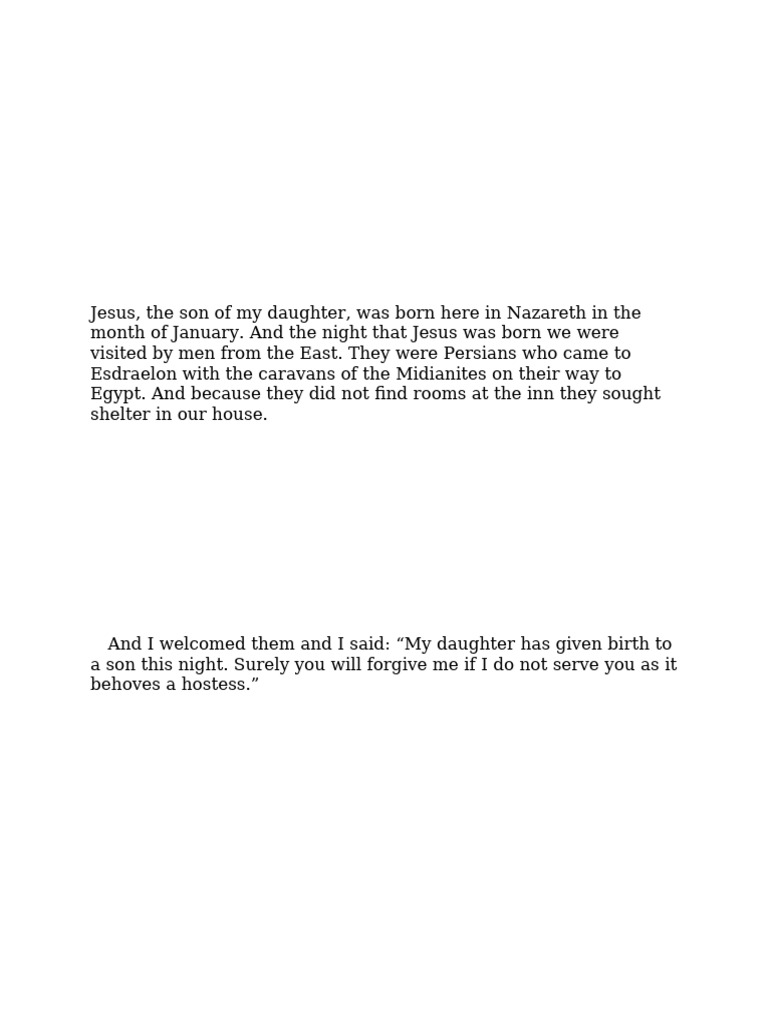 Jesus, the son of my daughter, was born here in Nazareth in the month of January. And the night that Jesus was born we were visited by men from the East. They were Persians who came to Esdraelon with the caravans of the Midianites on their way to Egypt. And because they did not find rooms at the inn they sought shelter in our house.

And I welcomed them and I said: “My daughter has given birth to a son this night. Surely you will forgive me if I do not serve you as it behoves a hostess.”